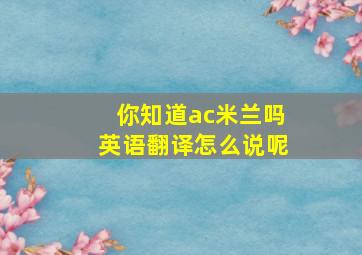 你知道ac米兰吗
英语翻译怎么说呢